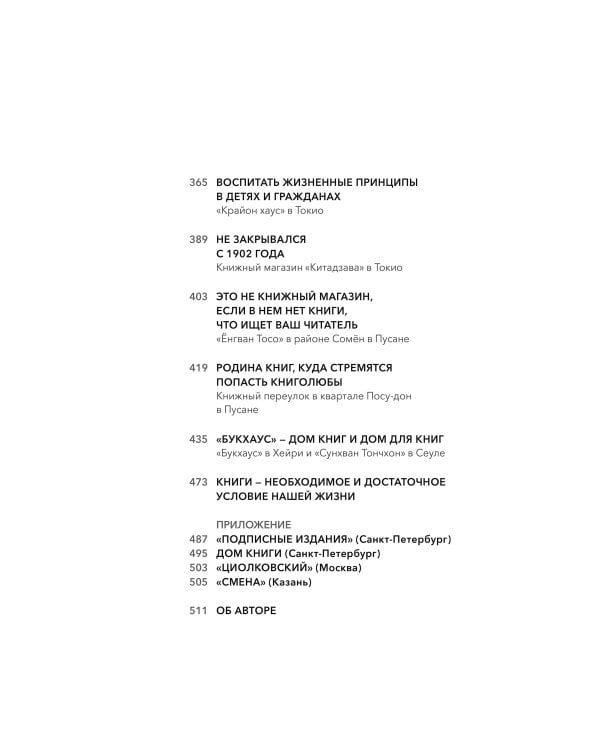 365 ВОСПИТАТЬ ЖИЗНЕННЫЕ ПРИНЦИПЫ В ДЕТЯХ И ГРАЖДАНАХ
«Крайон хаус» в Токио

389 НЕ ЗАКРЫВАЛСЯ С 1902 ГОДА
Книжный магазин «Китадзава» в Токио

403 ЭТО НЕ КНИЖНЫЙ МАГАЗИН, ЕСЛИ В НЕМ НЕТ КНИГИ, ЧТО ИЩЕТ ВАШ ЧИТАТЕЛЬ
«Ёнгван Тосо» в районе Сомён в Пусане

419 РОДИНА КНИГ, КУДА СТРЕМЯТСЯ ПОПАСТЬ КНИГОЛЮБЫ
Книжный переулок в квартале Посу-дон в Пусане

435 «БУКХАУС» – ДОМ КНИГ И ДОМ ДЛЯ КНИГ
«Букхаус» в Хейри и «Сунхван Тончхон» в Сеуле

473 КНИГИ – НЕОБХОДИМОЕ И ДОСТАТОЧНОЕ УСЛОВИЕ НАШЕЙ ЖИЗНИ

ПРИЛОЖЕНИЕ
487 «ПОДПИСНЫЕ ИЗДАНИЯ» (Санкт-Петербург)
495 ДОМ КНИГИ (Санкт-Петербург)
503 «ЦИОЛКОВСКИЙ» (Москва)
505 «СМЕНА» (Казань)

511 ОБ АВТОРЕ